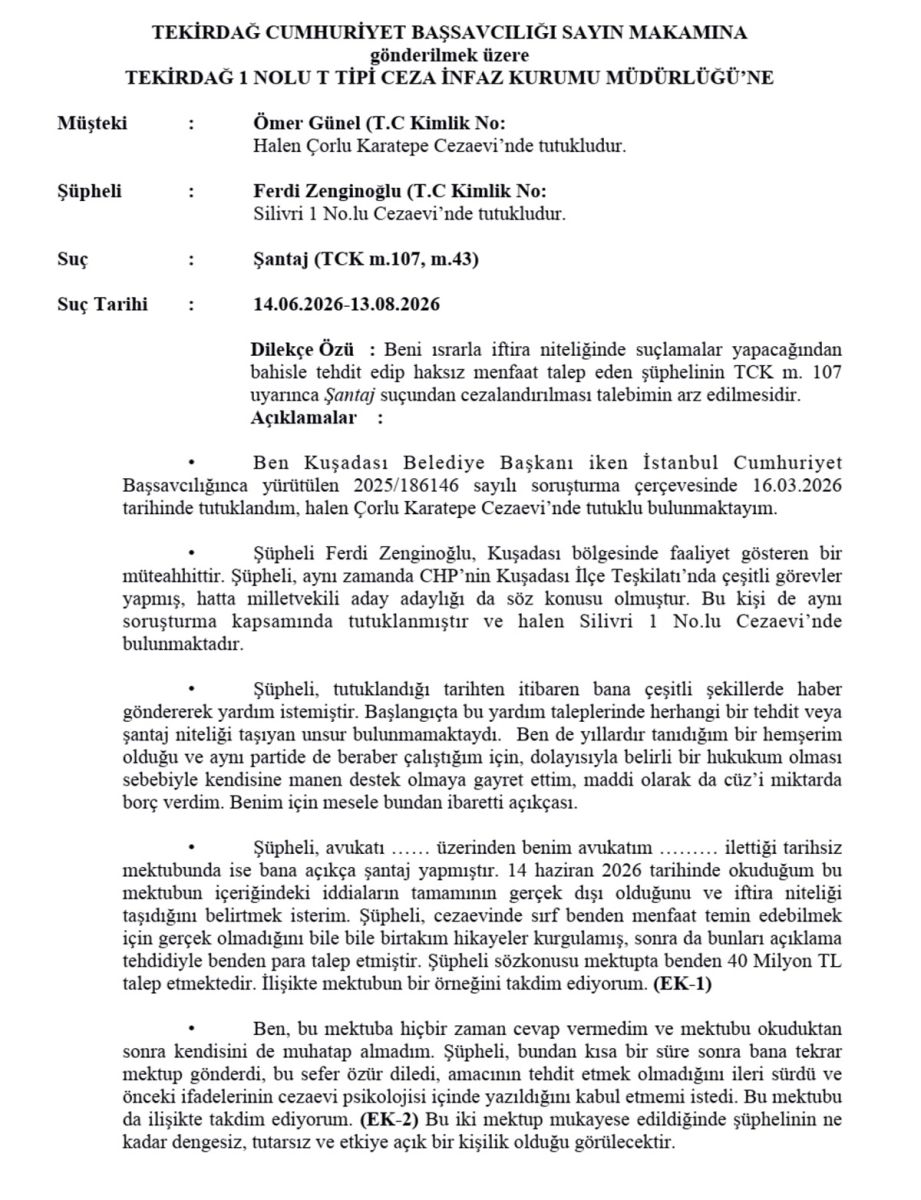 TEKİRDAĞ CUMHURİYET BAŞSAVCILIĞI SAYIN MAKAMINA
gönderilmek üzere
TEKİRDAĞ 1 NOLU T TİPİ CEZA İNFAZ KURUMU MÜDÜRLÜĞÜ'NE

Müşteki : Ömer Günel (T.C Kimlik No:
Halen Çorlu Karatepe Cezaevi'nde tutukludur.

Şüpheli : Ferdi Zenginoğlu (T.C Kimlik No:
Silivri 1 No.lu Cezaevi'nde tutukludur.

Suç : Şantaj (TCK m.107, m.43)

Suç Tarihi : 14.06.2026-13.08.2026

Dilekçe Özü : Beni ısrarla iftira niteliğinde suçlamalar yapacağından bahisle tehdit edip haksız menfaat talep eden şüphelinin TCK m. 107 uyarınca Şantaj suçundan cezalandırılması talebimin arz edilmesidir.
Açıklamalar :

• Ben Kuşadası Belediye Başkanı iken İstanbul Cumhuriyet Başsavcılığınca yürütülen 2025/186146 sayılı soruşturma çerçevesinde 16.03.2026 tarihinde tutuklandım, halen Çorlu Karatepe Cezaevi'nde tutuklu bulunmaktayım.

• Şüpheli Ferdi Zenginoğlu, Kuşadası bölgesinde faaliyet gösteren bir müteahhittir. Şüpheli, aynı zamanda CHP'nin Kuşadası İlçe Teşkilatı'nda çeşitli görevler yapmış, hatta milletvekili aday adaylığı da söz konusu olmuştur. Bu kişi de aynı soruşturma kapsamında tutuklanmıştır ve halen Silivri 1 No.lu Cezaevi'nde bulunmaktadır.

• Şüpheli, tutuklandığı tarihten itibaren bana çeşitli şekillerde haber göndererek yardım istemiştir. Başlangıçta bu yardım taleplerinde herhangi bir tehdit veya şantaj niteliği taşıyan unsur bulunmamaktaydı. Ben de yıllardır tanıdığım bir hemşerim olduğu ve aynı partide de beraber çalıştığım için, dolayısıyla belirli bir hukukum olması sebebiyle kendisine manen destek olmaya gayret ettim, maddi olarak da cüz'i miktarda borç verdim. Benim için mesele bundan ibaretti açıkçası.

• Şüpheli, avukatı …… üzerinden benim avukatım ……… ilettiği tarihsiz mektubunda ise bana açıkça şantaj yapmıştır. 14 haziran 2026 tarihinde okuduğum bu mektubun içeriğindeki iddiaların tamamının gerçek dışı olduğunu ve iftira niteliği taşıdığını belirtmek isterim. Şüpheli, cezaevinde sırf benden menfaat temin edebilmek için gerçek olmadığını bile bile birtakım hikayeler kurgulamış, sonra da bunları açıklama tehdidiyle benden para talep etmiştir. Şüpheli sözkonusu mektupta benden 40 Milyon TL talep etmektedir. İlişikte mektubun bir örneğini takdim ediyorum. (EK-1)

• Ben, bu mektuba hiçbir zaman cevap vermedim ve mektubu okuduktan sonra kendisini de muhatap almadım. Şüpheli, bundan kısa bir süre sonra bana tekrar mektup gönderdi, bu sefer özür diledi, amacının tehdit etmek olmadığını ileri sürdü ve önceki ifadelerinin cezaevi psikolojisi içinde yazıldığını kabul etmemi istedi. Bu mektubu da ilişikte takdim ediyorum. (EK-2) Bu iki mektup mukayese edildiğinde şüphelinin ne kadar dengesiz, tutarsız ve etkiye açık bir kişilik olduğu görülecektir.